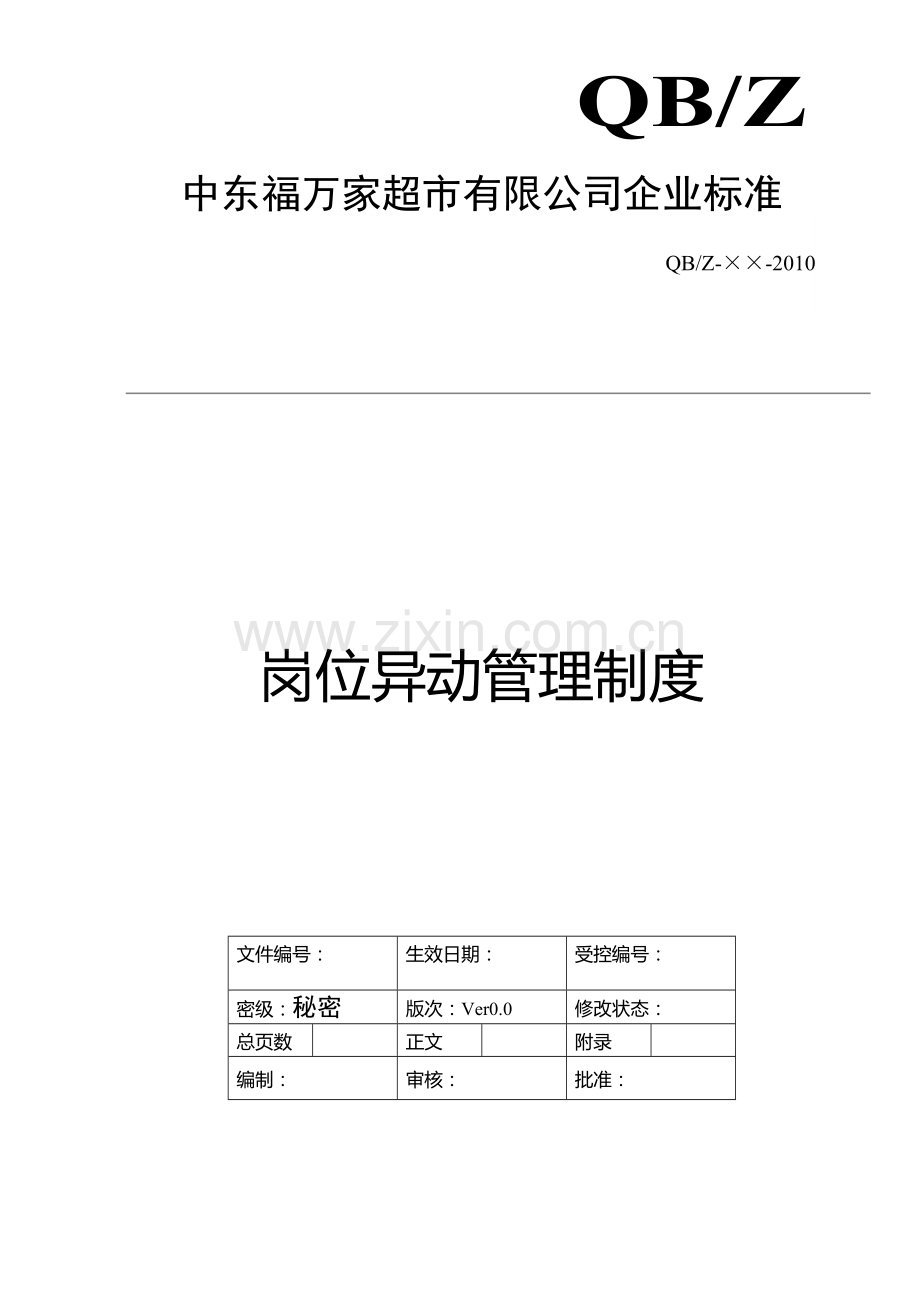 QB/Z

中东福万家超市有限公司企业标准

QB/Z-××-2010

www.zixin.com.cn

岗位异动管理制度

| 文件编号： | | 生效日期： | | 受控编号： | |
|---|---|---|---|---|---|
| 密级：秘密 | | 版次：Ver0.0 | | 修改状态： | |
| 总页数 | | 正文 | | 附录 | |
| 编制： | | 审核： | | 批准： | |